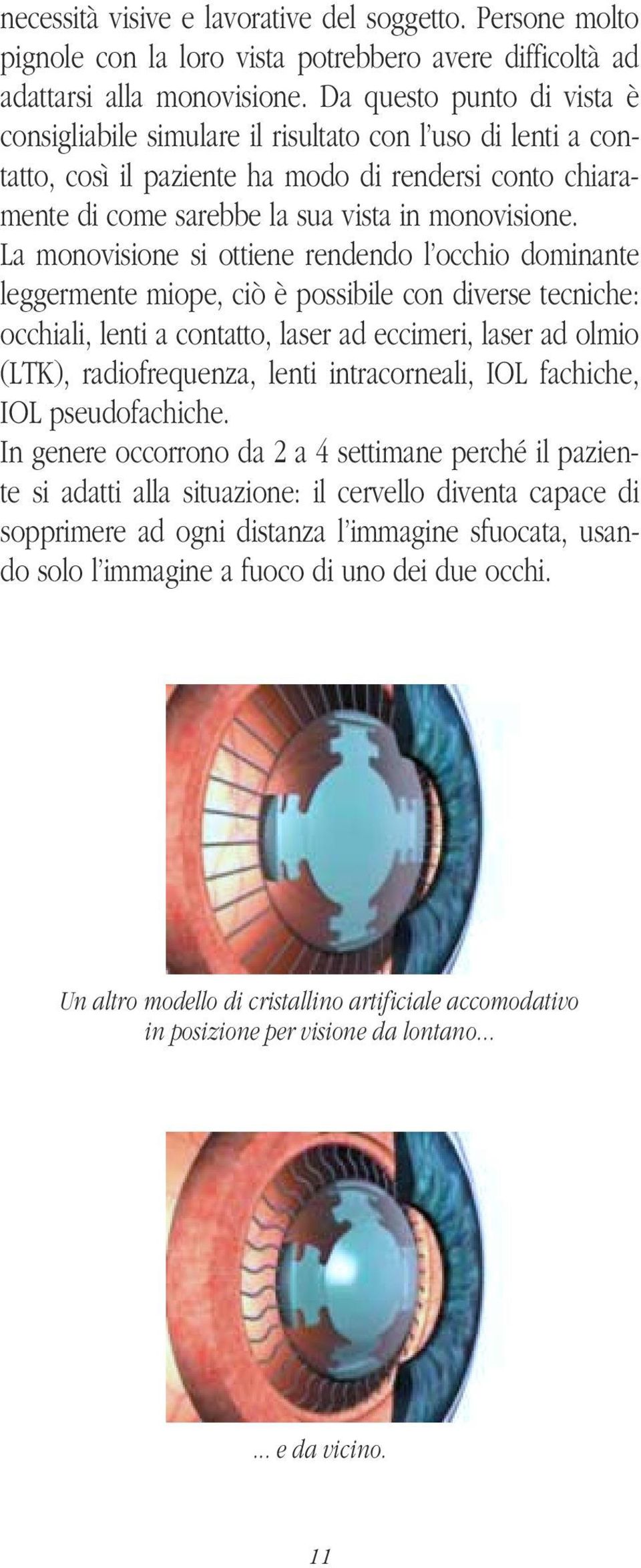 necessità visive e lavorative del soggetto. Persone molto pignole con la loro vista potrebbero avere difficoltà ad adattarsi alla monovisione. Da questo punto di vista è consigliabile simulare il risultato con l'uso di lenti a contatto, così il paziente ha modo di rendersi conto chiaramente di come sarebbe la sua vista in monovisione.
La monovisione si ottiene rendendo l'occhio dominante leggermente miope, ciò è possibile con diverse tecniche: occhiali, lenti a contatto, laser ad eccimeri, laser ad olmio (LTK), radiofrequenza, lenti intracorneali, IOL fachiche, IOL pseudofachiche.
In genere occorrono da 2 a 4 settimane perché il paziente si adatti alla situazione: il cervello diventa capace di sopprimere ad ogni distanza l'immagine sfuocata, usando solo l'immagine a fuoco di uno dei due occhi.

Un altro modello di cristallino artificiale accomodativo in posizione per visione da lontano...

... e da vicino.

11